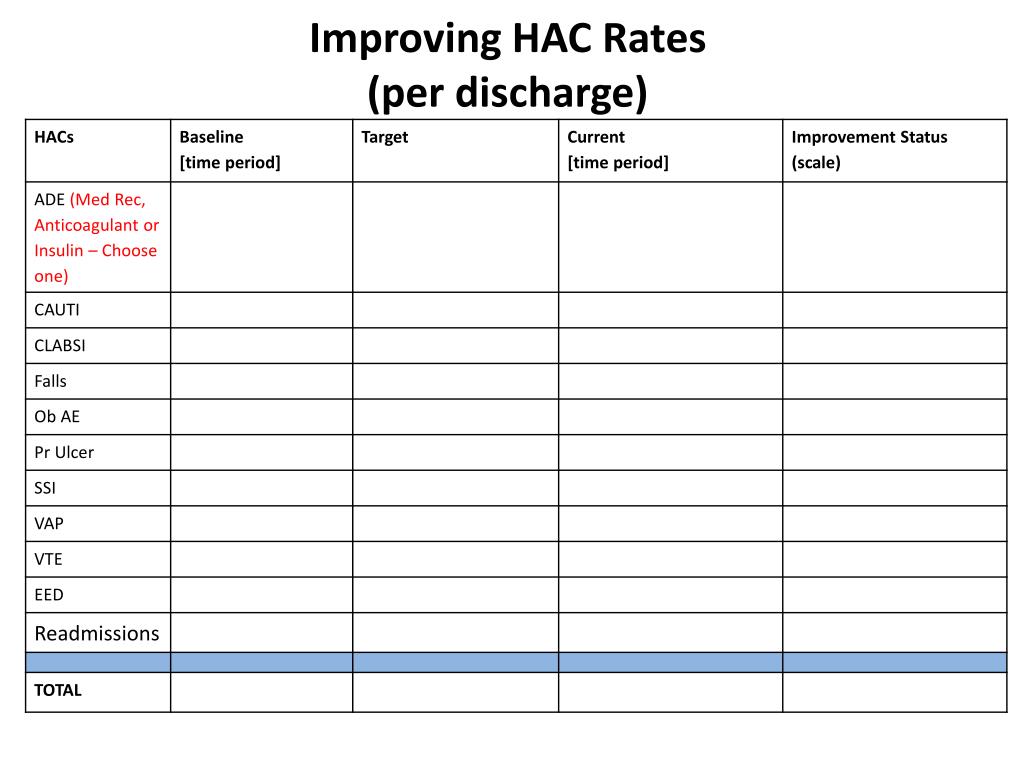 Improving HAC Rates
(per discharge)

| HACs | Baseline [time period] | Target | Current [time period] | Improvement Status (scale) |
|---|---|---|---|---|
| ADE (Med Rec, Anticoagulant or Insulin – Choose one) | | | | |
| CAUTI | | | | |
| CLABSI | | | | |
| Falls | | | | |
| Ob AE | | | | |
| Pr Ulcer | | | | |
| SSI | | | | |
| VAP | | | | |
| VTE | | | | |
| EED | | | | |
| Readmissions | | | | |
| | | | | |
| TOTAL | | | | |